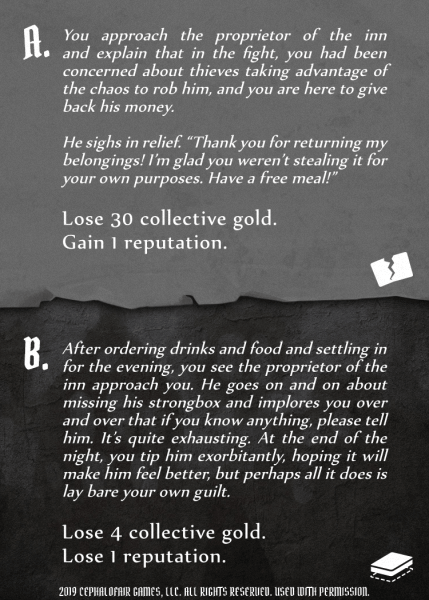 A. You approach the proprietor of the inn and explain that in the fight, you had been concerned about thieves taking advantage of the chaos to rob him, and you are here to give back his money.

He sighs in relief. "Thank you for returning my belongings! I'm glad you weren't stealing it for your own purposes. Have a free meal!"

Lose 30 collective gold.
Gain 1 reputation.

B. After ordering drinks and food and settling in for the evening, you see the proprietor of the inn approach you. He goes on and on about missing his strongbox and implores you over and over that if you know anything, please tell him. It's quite exhausting. At the end of the night, you tip him exorbitantly, hoping it will make him feel better, but perhaps all it does is lay bare your own guilt.

Lose 4 collective gold.
Lose 1 reputation.

2019 CEPHALOFAIR GAMES, LLC. ALL RIGHTS RESERVED. USED WITH PERMISSION.